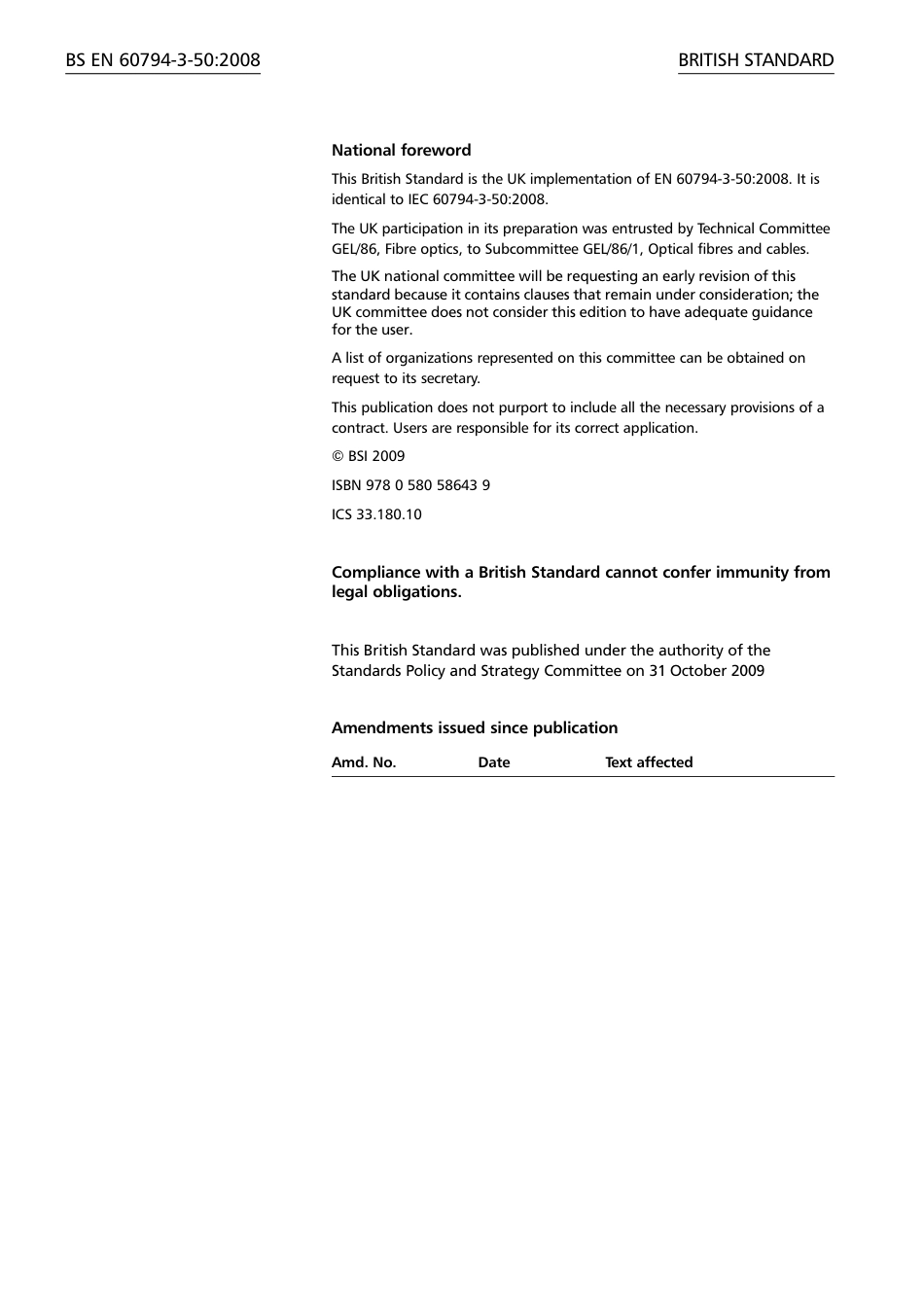 BS EN 60794-3-50:2008

BRITISH STANDARD

National foreword

This British Standard is the UK implementation of EN 60794-3-50:2008. It is identical to IEC 60794-3-50:2008.

The UK participation in its preparation was entrusted by Technical Committee GEL/86, Fibre optics, to Subcommittee GEL/86/1, Optical fibres and cables.

The UK national committee will be requesting an early revision of this standard because it contains clauses that remain under consideration; the UK committee does not consider this edition to have adequate guidance for the user.

A list of organizations represented on this committee can be obtained on request to its secretary.

This publication does not purport to include all the necessary provisions of a contract. Users are responsible for its correct application.

© BSI 2009

ISBN 978 0 580 58643 9

ICS 33.180.10

Compliance with a British Standard cannot confer immunity from legal obligations.

This British Standard was published under the authority of the Standards Policy and Strategy Committee on 31 October 2009

Amendments issued since publication

| Amd. No. | Date | Text affected |
|---|---|---|